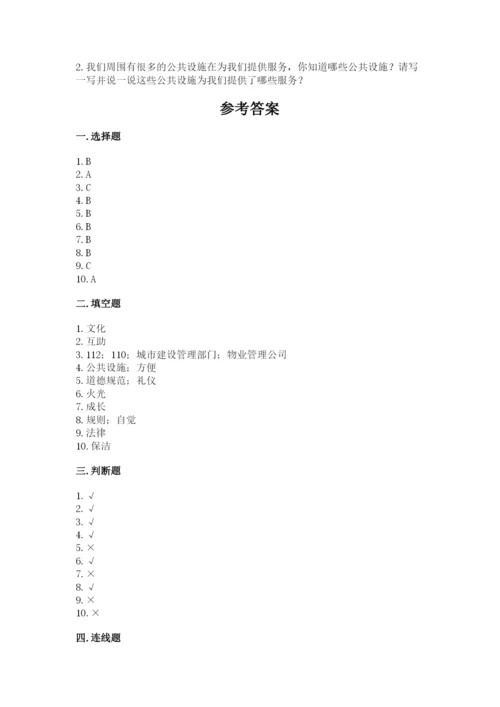 2. 我们周围有很多的公共设施在为我们提供服务，你知道哪些公共设施？请写一写并说一说这些公共设施为我们提供了哪些服务？

参考答案

一. 选择题

1. B
2. A
3. C
4. B
5. B
6. B
7. B
8. B
9. C
10. A

二. 填空题

1. 文化
2. 互助
3. 112；110；城市建设管理部门；物业管理公司
4. 公共设施；方便
5. 道德规范；礼仪
6. 火光
7. 成长
8. 规则；自觉
9. 法律
10. 保洁

三. 判断题

1. √
2. √
3. √
4. √
5. ×
6. √
7. ×
8. √
9. ×
10. ×

四. 连线题